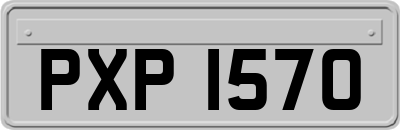 PXP 1570